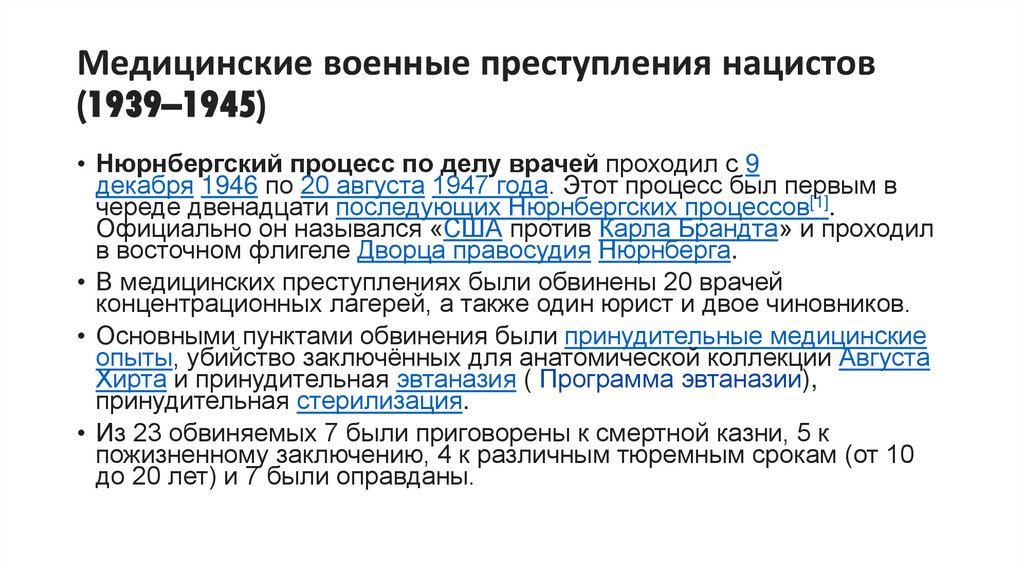 Медицинские военные преступления нацистов (1939–1945)

• Нюрнбергский процесс по делу врачей проходил с 9 декабря 1946 по 20 августа 1947 года. Этот процесс был первым в череде двенадцати последующих Нюрнбергских процессов$^{[1]}$. Официально он назывался «США против Карла Брандта» и проходил в восточном флигеле Дворца правосудия Нюрнберга.

• В медицинских преступлениях были обвинены 20 врачей концентрационных лагерей, а также один юрист и двое чиновников.

• Основными пунктами обвинения были принудительные медицинские опыты, убийство заключённых для анатомической коллекции Августа Хирта и принудительная эвтаназия ( Программа эвтаназии), принудительная стерилизация.

• Из 23 обвиняемых 7 были приговорены к смертной казни, 5 к пожизненному заключению, 4 к различным тюремным срокам (от 10 до 20 лет) и 7 были оправданы.